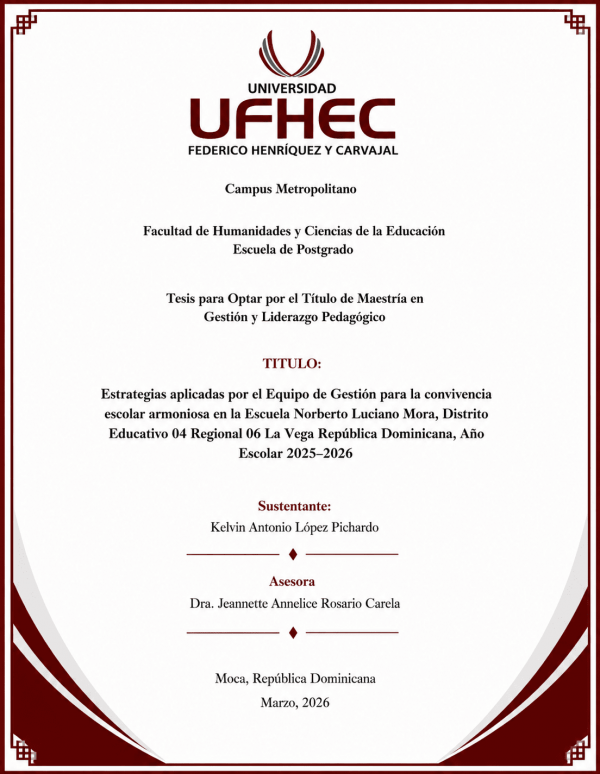 UNIVERSIDAD
UFHEC
FEDERICO HENRÍQUEZ Y CARVAJAL

Campus Metropolitano

Facultad de Humanidades y Ciencias de la Educación
Escuela de Postgrado

Tesis para Optar por el Título de Maestría en
Gestión y Liderazgo Pedagógico

TITULO:

Estrategias aplicadas por el Equipo de Gestión para la convivencia escolar armoniosa en la Escuela Norberto Luciano Mora, Distrito Educativo 04 Regional 06 La Vega República Dominicana, Año Escolar 2025–2026

Sustentante:
Kelvin Antonio López Pichardo

Asesora
Dra. Jeannette Annelice Rosario Carela

Moca, República Dominicana
Marzo, 2026